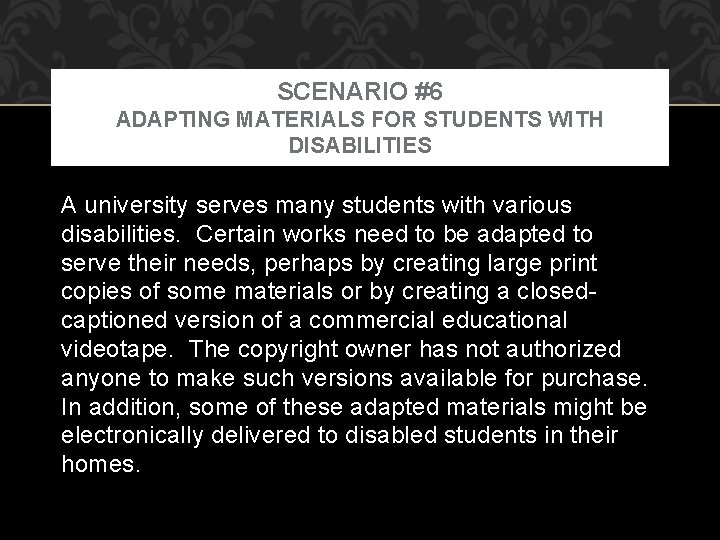 SCENARIO #6
ADAPTING MATERIALS FOR STUDENTS WITH DISABILITIES

A university serves many students with various disabilities. Certain works need to be adapted to serve their needs, perhaps by creating large print copies of some materials or by creating a closed-captioned version of a commercial educational videotape. The copyright owner has not authorized anyone to make such versions available for purchase. In addition, some of these adapted materials might be electronically delivered to disabled students in their homes.